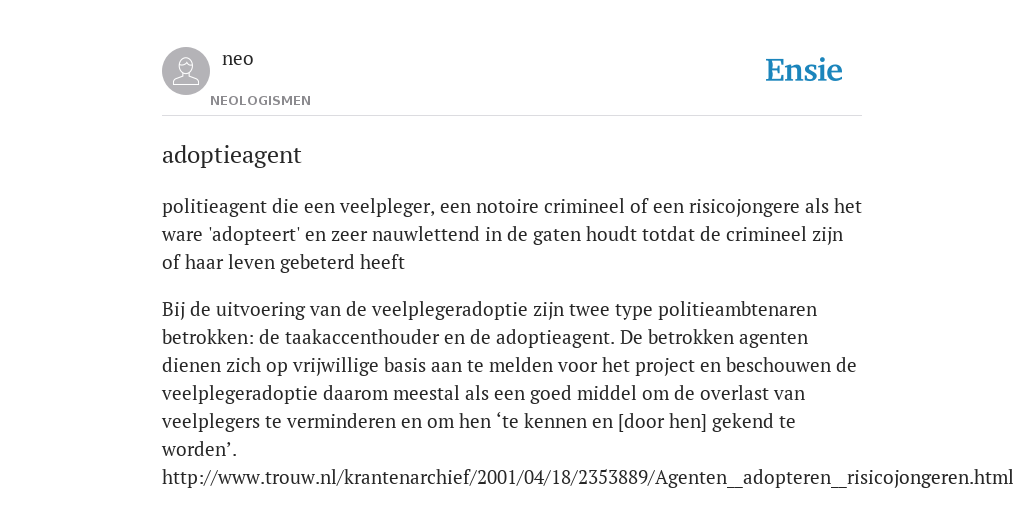 neo
NEOLOGISMEN
Ensie

adoptieagent

politieagent die een veelpleger, een notoire crimineel of een risicojongere als het ware 'adopteert' en zeer nauwlettend in de gaten houdt totdat de crimineel zijn of haar leven gebeterd heeft

Bij de uitvoering van de veelplegeradoptie zijn twee type politieambtenaren betrokken: de taakaccenthouder en de adoptieagent. De betrokken agenten dienen zich op vrijwillige basis aan te melden voor het project en beschouwen de veelplegeradoptie daarom meestal als een goed middel om de overlast van veelplegers te verminderen en om hen ‘te kennen en [door hen] gekend te worden’.
http://www.trouw.nl/krantenarchief/2001/04/18/2353889/Agenten__adopteren__risicojongeren.html